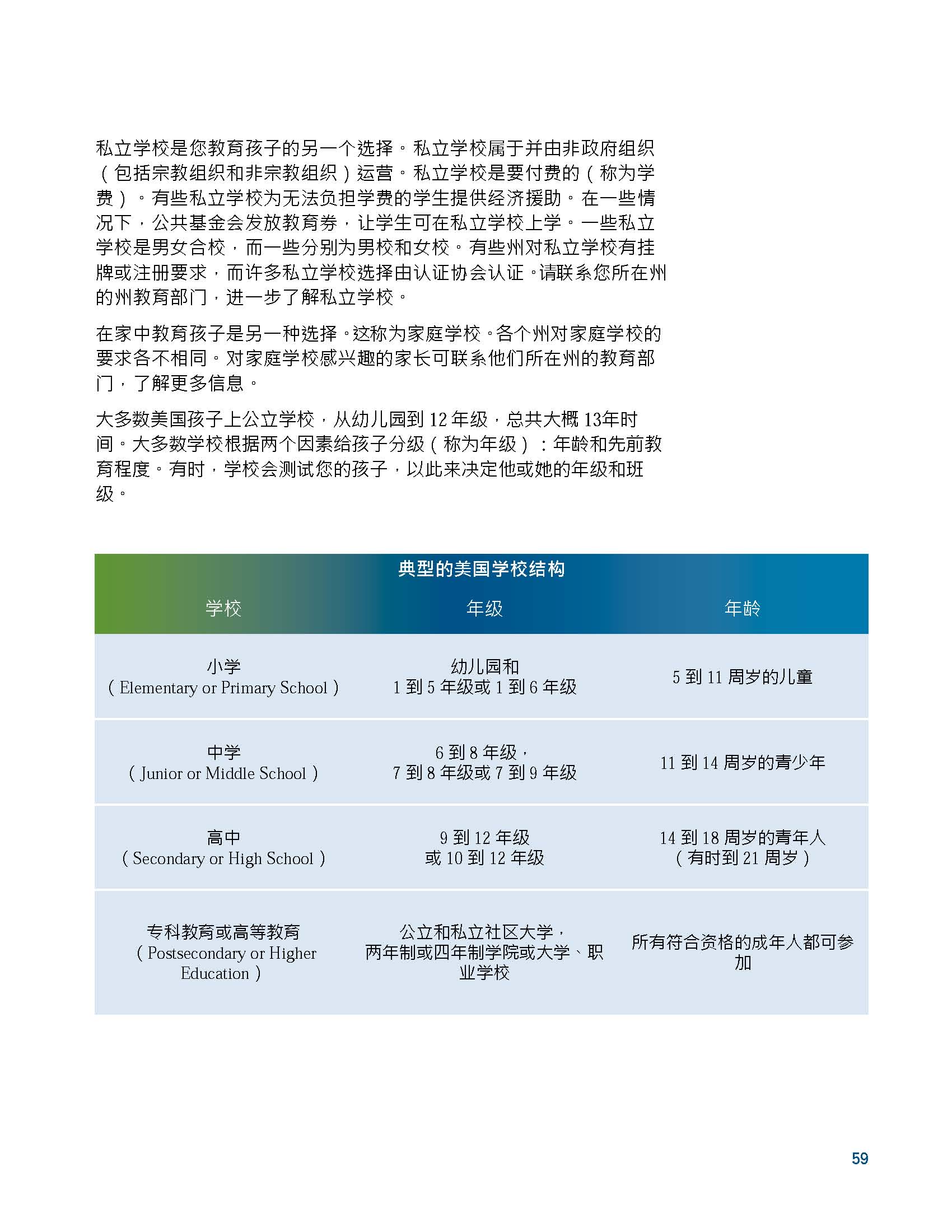 私立学校是您教育孩子的另一个选择。私立学校属于并由非政府组织（包括宗教组织和非宗教组织）运营。私立学校是要付费的（称为学费）。有些私立学校为无法负担学费的学生提供经济援助。在一些情况下，公共基金会发放教育券，让学生可在私立学校上学。一些私立学校是男女合校，而一些分别为男校和女校。有些州对私立学校有挂牌或注册要求，而许多私立学校选择由认证协会认证。请联系您所在州的州教育部门，进一步了解私立学校。

在家中教育孩子是另一种选择。这称为家庭学校。各个州对家庭学校的要求各不相同。对家庭学校感兴趣的家长可联系他们所在州的教育部门，了解更多信息。

大多数美国孩子上公立学校，从幼儿园到 12 年级，总共大概 13年时间。大多数学校根据两个因素给孩子分级（称为年级）：年龄和先前教育程度。有时，学校会测试您的孩子，以此来决定他或她的年级和班级。

典型的美国学校结构

| 学校 | 年级 | 年龄 |
|---|---|---|
| 小学（Elementary or Primary School） | 幼儿园和 1 到 5 年级或 1 到 6 年级 | 5 到 11 周岁的儿童 |
| 中学（Junior or Middle School） | 6 到 8 年级，7 到 8 年级或 7 到 9 年级 | 11 到 14 周岁的青少年 |
| 高中（Secondary or High School） | 9 到 12 年级或 10 到 12 年级 | 14 到 18 周岁的青年人（有时到 21 周岁） |
| 专科教育或高等教育（Postsecondary or Higher Education） | 公立和私立社区大学，两年制或四年制学院或大学、职业学校 | 所有符合资格的成年人都可参加 |

59